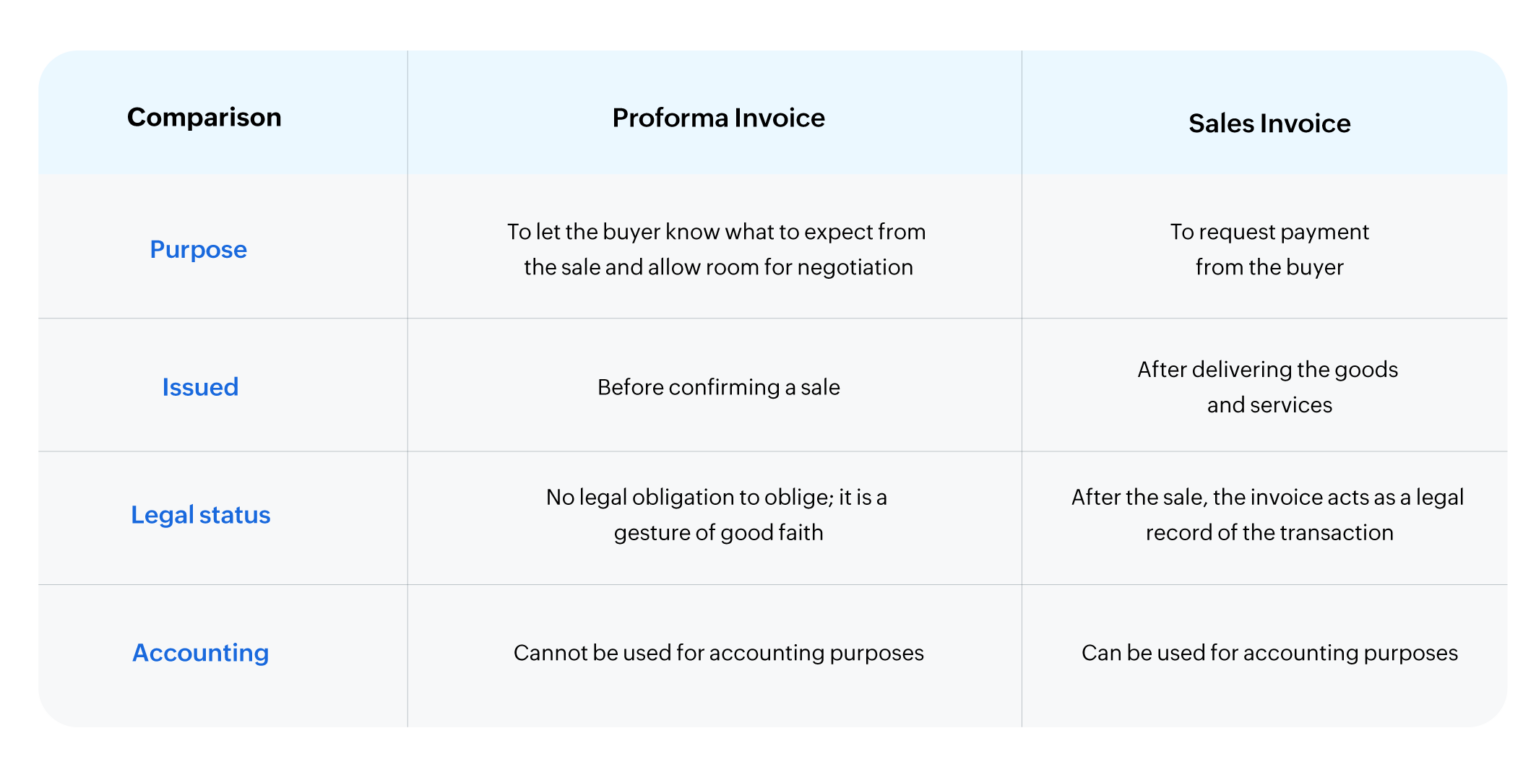 | Comparison | Proforma Invoice | Sales Invoice |
|---|---|---|
| Purpose | To let the buyer know what to expect from the sale and allow room for negotiation | To request payment from the buyer |
| Issued | Before confirming a sale | After delivering the goods and services |
| Legal status | No legal obligation to oblige; it is a gesture of good faith | After the sale, the invoice acts as a legal record of the transaction |
| Accounting | Cannot be used for accounting purposes | Can be used for accounting purposes |